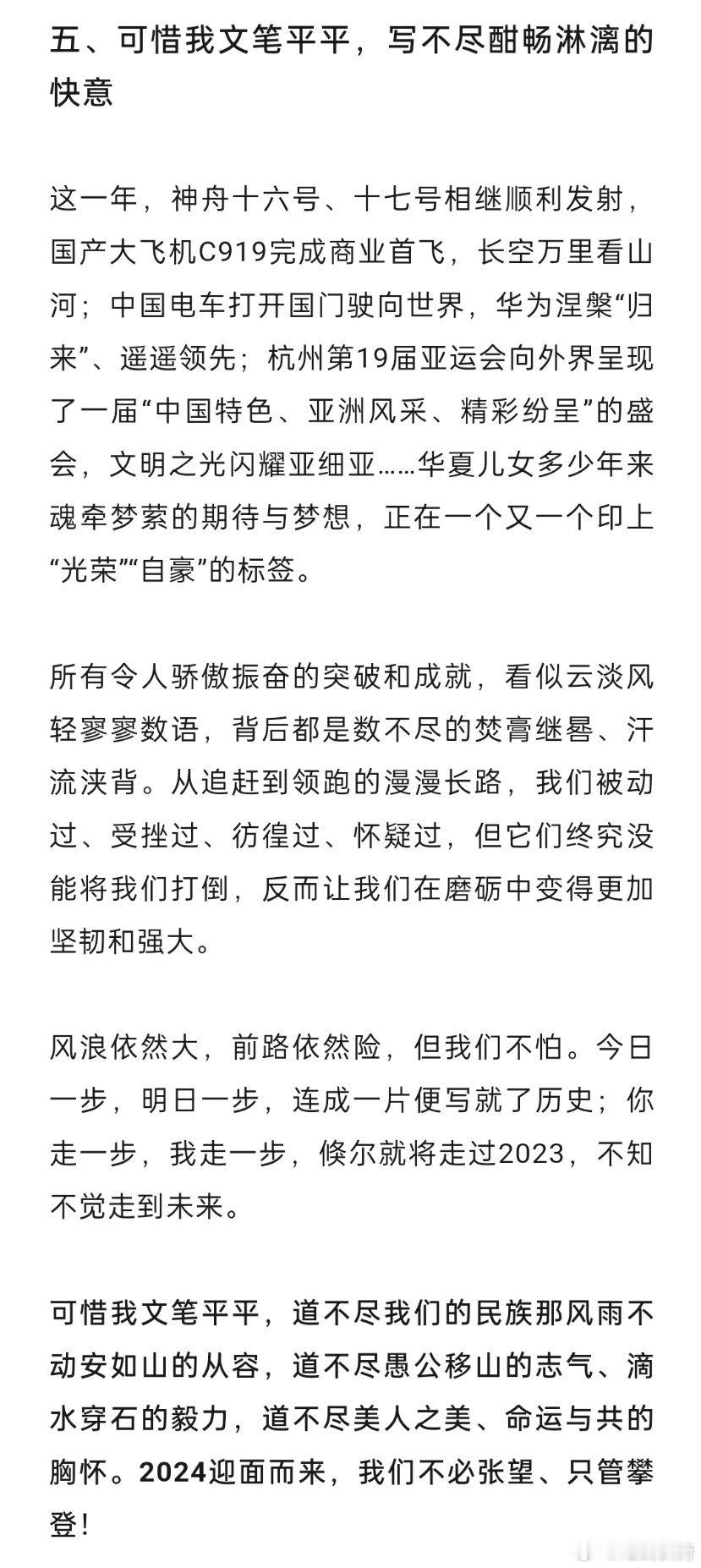 五、可惜我文笔平平，写不尽酣畅淋漓的快意

这一年，神舟十六号、十七号相继顺利发射，国产大飞机C919完成商业首飞，长空万里看山河；中国电车打开国门驶向世界，华为涅槃“归来”、遥遥领先；杭州第19届亚运会向外界呈现了一届“中国特色、亚洲风采、精彩纷呈”的盛会，文明之光闪耀亚细亚……华夏儿女多少年来魂牵梦萦的期待与梦想，正在一个又一个印上“光荣”“自豪”的标签。

所有令人骄傲振奋的突破和成就，看似云淡风轻寥寥数语，背后都是数不尽的焚膏继晷、汗流浃背。从追赶到领跑的漫漫长路，我们被动过、受挫过、彷徨过、怀疑过，但它们终究没能将我们打倒，反而让我们在磨砺中变得更加坚韧和强大。

风浪依然大，前路依然险，但我们不怕。今日一步，明日一步，连成一片便写就了历史；你走一步，我走一步，倏尔就将走过2023，不知不觉走到未来。

可惜我文笔平平，道不尽我们的民族那风雨不动安如山的从容，道不尽愚公移山的志气、滴水穿石的毅力，道不尽美人之美、命运与共的胸怀。2024迎面而来，我们不必张望、只管攀登！